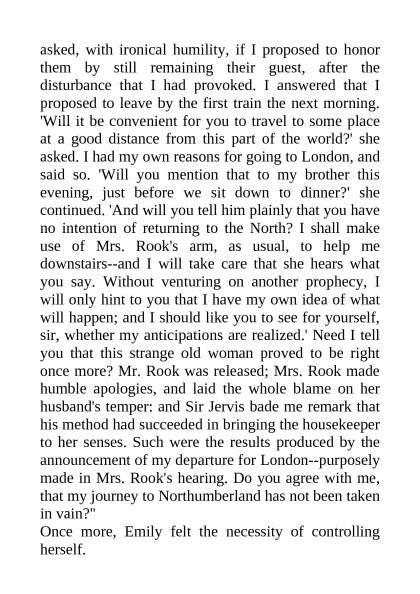 asked, with ironical humility, if I proposed to honor them by still remaining their guest, after the disturbance that I had provoked. I answered that I proposed to leave by the first train the next morning. 'Will it be convenient for you to travel to some place at a good distance from this part of the world?' she asked. I had my own reasons for going to London, and said so. 'Will you mention that to my brother this evening, just before we sit down to dinner?' she continued. 'And will you tell him plainly that you have no intention of returning to the North? I shall make use of Mrs. Rook's arm, as usual, to help me downstairs--and I will take care that she hears what you say. Without venturing on another prophecy, I will only hint to you that I have my own idea of what will happen; and I should like you to see for yourself, sir, whether my anticipations are realized.' Need I tell you that this strange old woman proved to be right once more? Mr. Rook was released; Mrs. Rook made humble apologies, and laid the whole blame on her husband's temper: and Sir Jervis bade me remark that his method had succeeded in bringing the housekeeper to her senses. Such were the results produced by the announcement of my departure for London--purposely made in Mrs. Rook's hearing. Do you agree with me, that my journey to Northumberland has not been taken in vain?"
Once more, Emily felt the necessity of controlling herself.